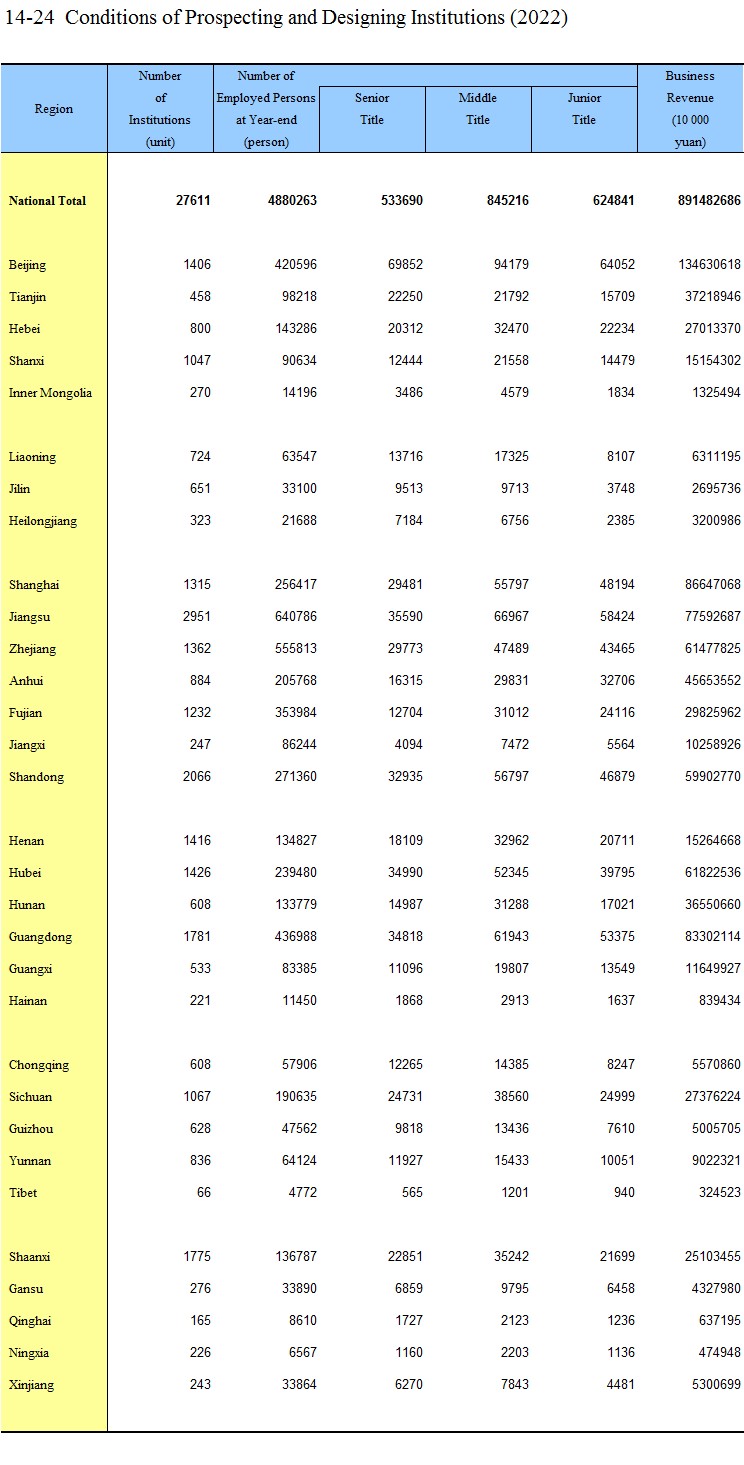 14-24 Conditions of Prospecting and Designing Institutions (2022)

| Region | Number of Institutions (unit) | Number of Employed Persons at Year-end (person) | Senior Title | Middle Title | Junior Title | Business Revenue (10 000 yuan) |
|---|---|---|---|---|---|---|
| National Total | 27611 | 4880263 | 533690 | 845216 | 624841 | 891482686 |
| Beijing | 1406 | 420596 | 69852 | 94179 | 64052 | 134630618 |
| Tianjin | 458 | 98218 | 22250 | 21792 | 15709 | 37218946 |
| Hebei | 800 | 143286 | 20312 | 32470 | 22234 | 27013370 |
| Shanxi | 1047 | 90634 | 12444 | 21558 | 14479 | 15154302 |
| Inner Mongolia | 270 | 14196 | 3486 | 4579 | 1834 | 1325494 |
| Liaoning | 724 | 63547 | 13716 | 17325 | 8107 | 6311195 |
| Jilin | 651 | 33100 | 9513 | 9713 | 3748 | 2695736 |
| Heilongjiang | 323 | 21688 | 7184 | 6756 | 2385 | 3200986 |
| Shanghai | 1315 | 256417 | 29481 | 55797 | 48194 | 86647068 |
| Jiangsu | 2951 | 640786 | 35590 | 66967 | 58424 | 77592687 |
| Zhejiang | 1362 | 555813 | 29773 | 47489 | 43465 | 61477825 |
| Anhui | 884 | 205768 | 16315 | 29831 | 32706 | 45653552 |
| Fujian | 1232 | 353984 | 12704 | 31012 | 24116 | 29825962 |
| Jiangxi | 247 | 86244 | 4094 | 7472 | 5564 | 10258926 |
| Shandong | 2066 | 271360 | 32935 | 56797 | 46879 | 59902770 |
| Henan | 1416 | 134827 | 18109 | 32962 | 20711 | 15264668 |
| Hubei | 1426 | 239480 | 34990 | 52345 | 39795 | 61822536 |
| Hunan | 608 | 133779 | 14987 | 31288 | 17021 | 36550660 |
| Guangdong | 1781 | 436988 | 34818 | 61943 | 53375 | 83302114 |
| Guangxi | 533 | 83385 | 11096 | 19807 | 13549 | 11649927 |
| Hainan | 221 | 11450 | 1868 | 2913 | 1637 | 839434 |
| Chongqing | 608 | 57906 | 12265 | 14385 | 8247 | 5570860 |
| Sichuan | 1067 | 190635 | 24731 | 38560 | 24999 | 27376224 |
| Guizhou | 628 | 47562 | 9818 | 13436 | 7610 | 5005705 |
| Yunnan | 836 | 64124 | 11927 | 15433 | 10051 | 9022321 |
| Tibet | 66 | 4772 | 565 | 1201 | 940 | 324523 |
| Shaanxi | 1775 | 136787 | 22851 | 35242 | 21699 | 25103455 |
| Gansu | 276 | 33890 | 6859 | 9795 | 6458 | 4327980 |
| Qinghai | 165 | 8610 | 1727 | 2123 | 1236 | 637195 |
| Ningxia | 226 | 6567 | 1160 | 2203 | 1136 | 474948 |
| Xinjiang | 243 | 33864 | 6270 | 7843 | 4481 | 5300699 |